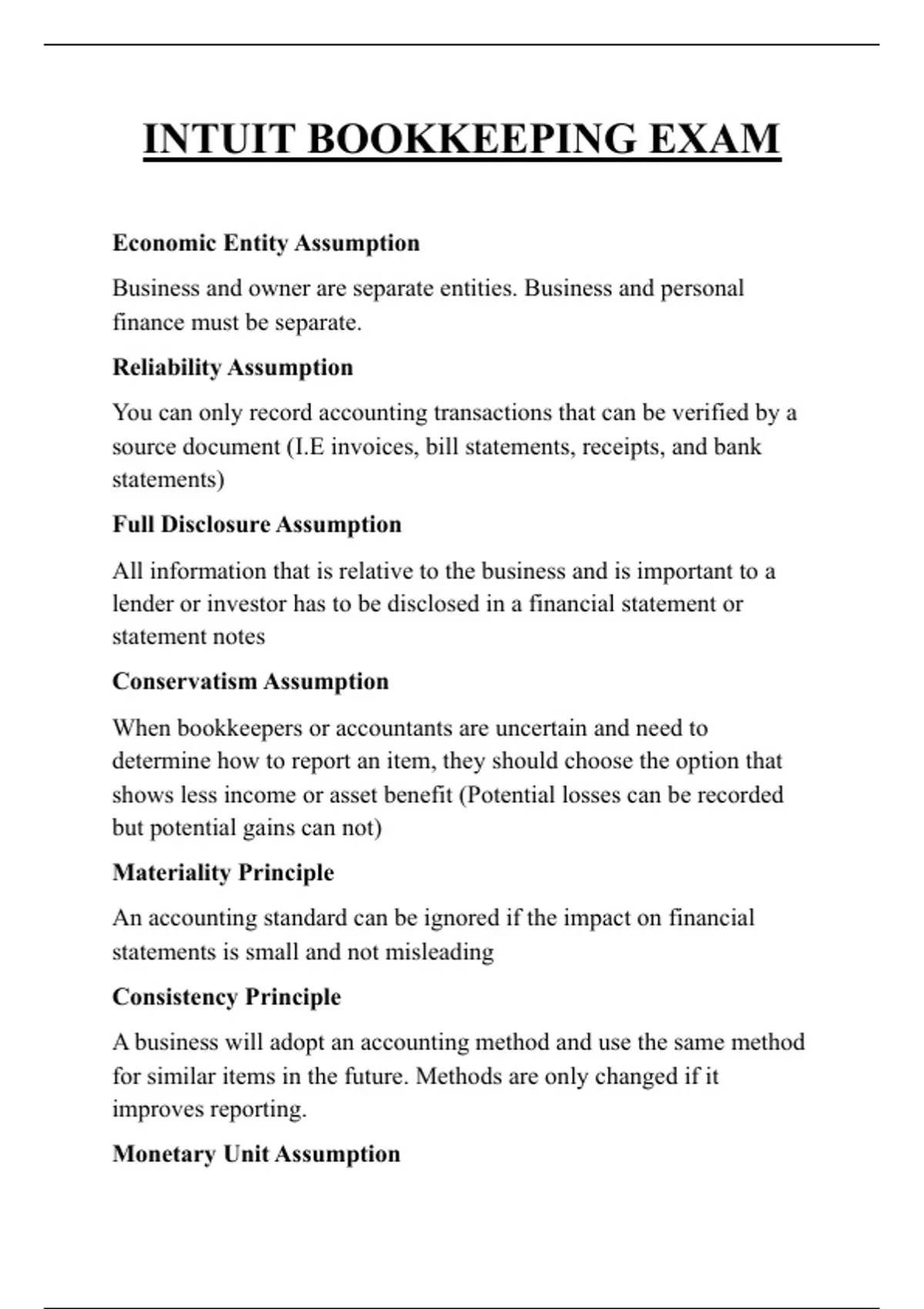 INTUIT BOOKKEEPING EXAM

Economic Entity Assumption

Business and owner are separate entities. Business and personal finance must be separate.

Reliability Assumption

You can only record accounting transactions that can be verified by a source document (I.E invoices, bill statements, receipts, and bank statements)

Full Disclosure Assumption

All information that is relative to the business and is important to a lender or investor has to be disclosed in a financial statement or statement notes

Conservatism Assumption

When bookkeepers or accountants are uncertain and need to determine how to report an item, they should choose the option that shows less income or asset benefit (Potential losses can be recorded but potential gains can not)

Materiality Principle

An accounting standard can be ignored if the impact on financial statements is small and not misleading

Consistency Principle

A business will adopt an accounting method and use the same method for similar items in the future. Methods are only changed if it improves reporting.

Monetary Unit Assumption